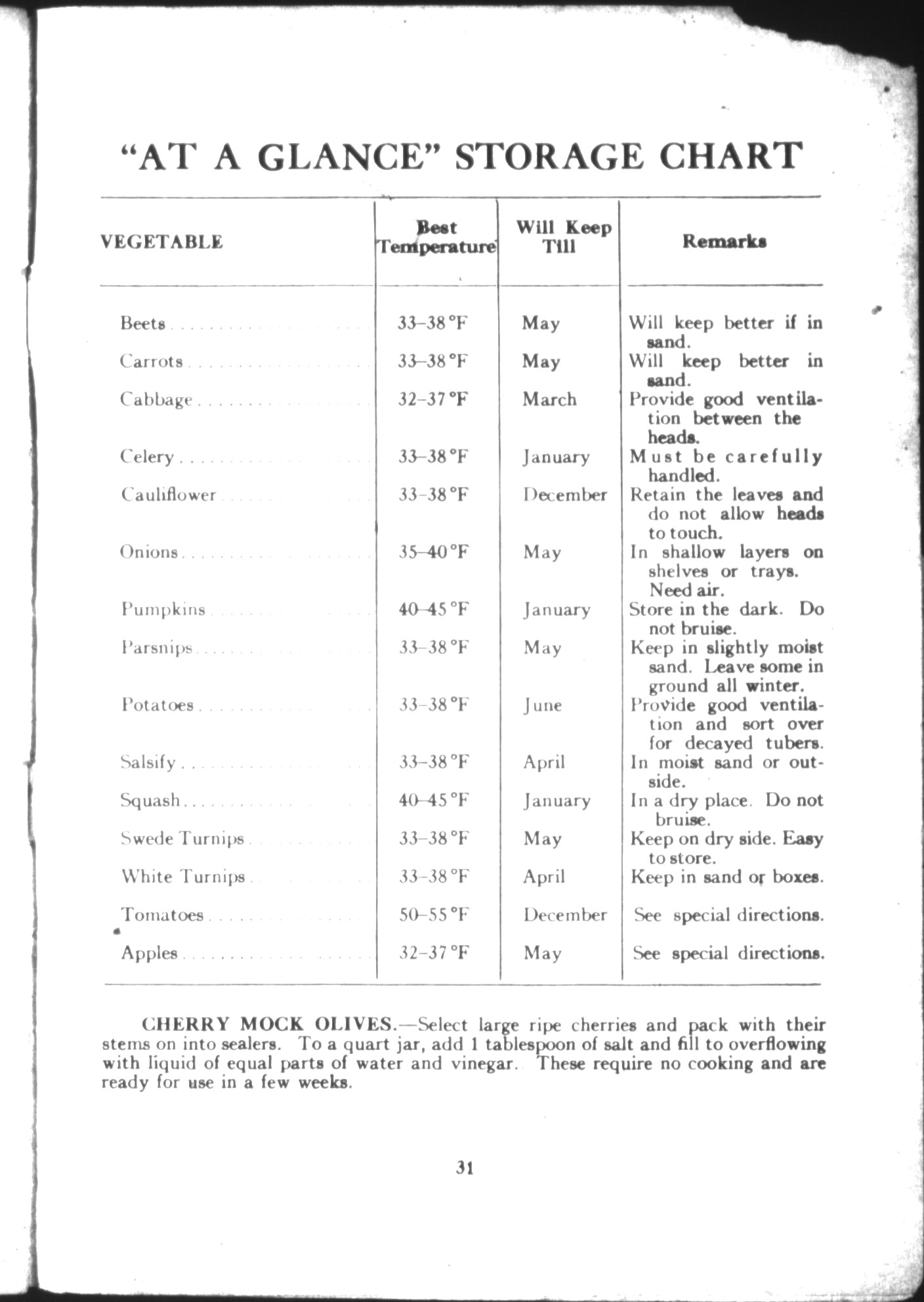 "AT A GLANCE" STORAGE CHART

| VEGETABLE | Best Temperature | Will Keep Till | Remarks |
|---|---|---|---|
| Beets | 33–38°F | May | Will keep better if in sand. |
| Carrots | 33–38°F | May | Will keep better in sand. |
| Cabbage | 32–37°F | March | Provide good ventilation between the heads. |
| Celery | 33–38°F | January | Must be carefully handled. |
| Cauliflower | 33–38°F | December | Retain the leaves and do not allow heads to touch. |
| Onions | 35–40°F | May | In shallow layers on shelves or trays. Need air. |
| Pumpkins | 40–45°F | January | Store in the dark. Do not bruise. |
| Parsnips | 33–38°F | May | Keep in slightly moist sand. Leave some in ground all winter. |
| Potatoes | 33–38°F | June | Provide good ventilation and sort over for decayed tubers. |
| Salsify | 33–38°F | April | In moist sand or outside. |
| Squash | 40–45°F | January | In a dry place. Do not bruise. |
| Swede Turnips | 33–38°F | May | Keep on dry side. Easy to store. |
| White Turnips | 33–38°F | April | Keep in sand or boxes. |
| Tomatoes | 50–55°F | December | See special directions. |
| Apples | 32–37°F | May | See special directions. |

CHERRY MOCK OLIVES.—Select large ripe cherries and pack with their stems on into sealers. To a quart jar, add 1 tablespoon of salt and fill to overflowing with liquid of equal parts of water and vinegar. These require no cooking and are ready for use in a few weeks.

31